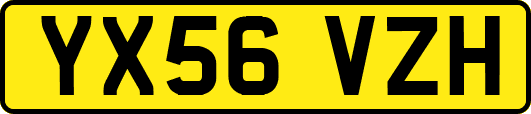 YX56 VZH